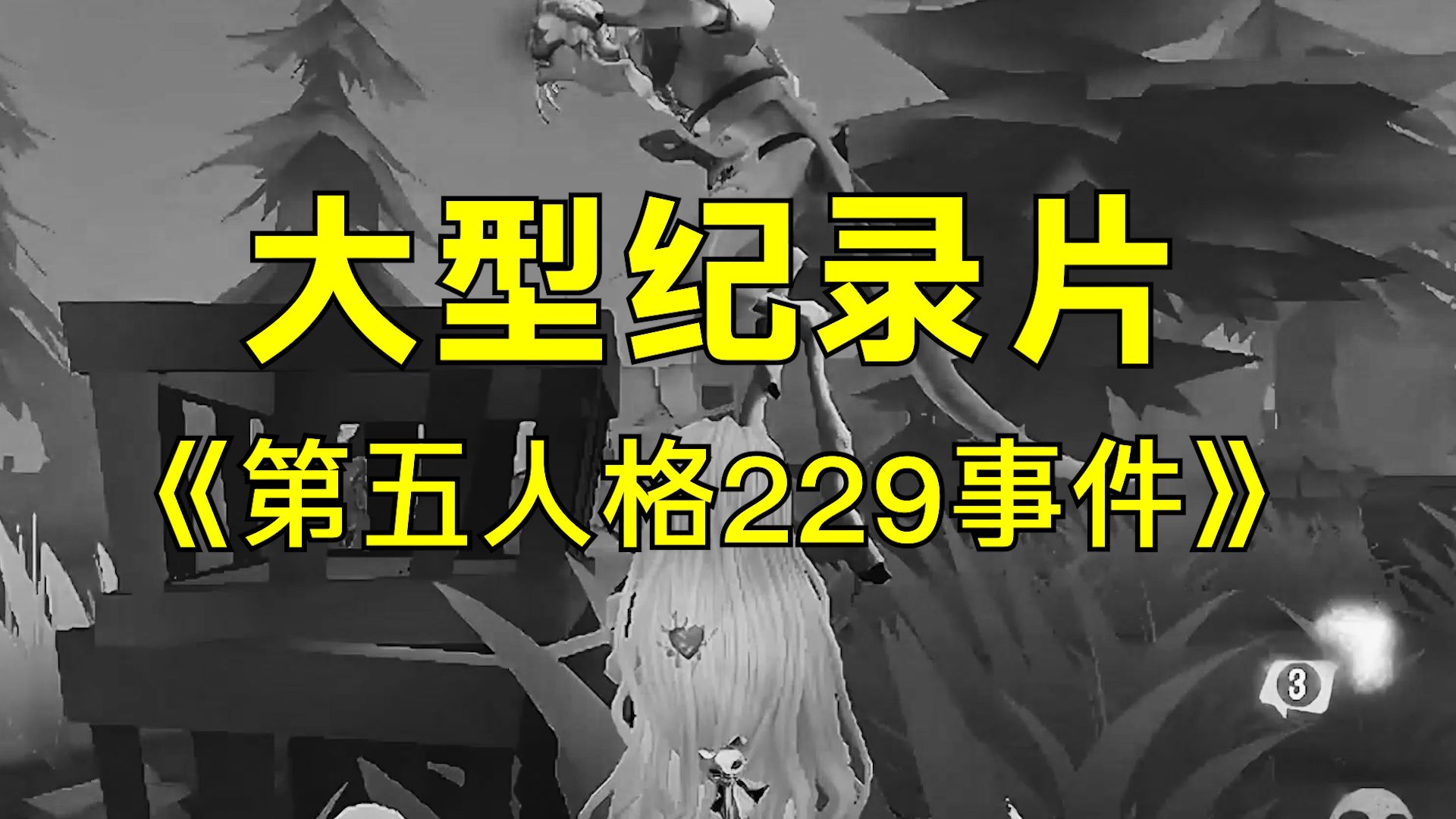 大型纪录片

《第五人格229事件》

3